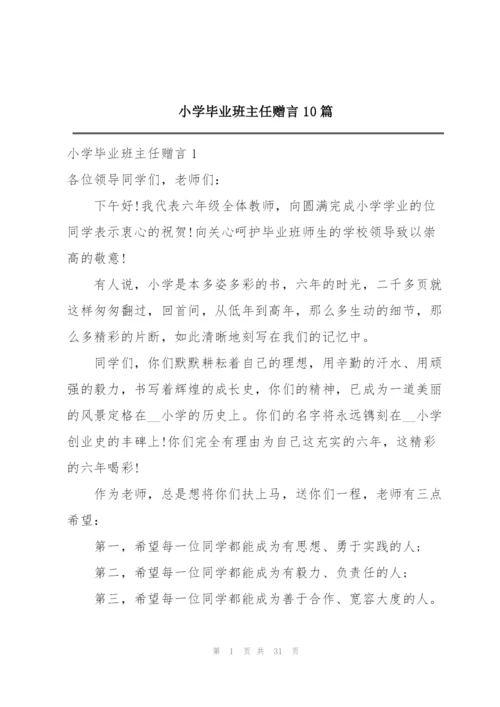 小学毕业班主任赠言10篇

小学毕业班主任赠言1

各位领导同学们，老师们：

下午好!我代表六年级全体教师，向圆满完成小学学业的位同学表示衷心的祝贺!向关心呵护毕业班师生的学校领导致以崇高的敬意!

有人说，小学是本多姿多彩的书，六年的时光，二千多页就这样匆匆翻过，回首间，从低年到高年，那么多生动的细节，那么多精彩的片断，如此清晰地刻写在我们的记忆中。

同学们，你们默默耕耘着自己的理想，用辛勤的汗水、用顽强的毅力，书写着辉煌的成长史，你们的精神，已成为一道美丽的风景定格在__小学的历史上。你们的名字将永远镌刻在__小学创业史的丰碑上!你们完全有理由为自己这充实的六年，这精彩的六年喝彩!

作为老师，总是想将你们扶上马，送你们一程，老师有三点希望：

第一，希望每一位同学都能成为有思想、勇于实践的人；

第二，希望每一位同学都能成为有毅力、负责任的人；

第三，希望每一位同学都能成为善于合作、宽容大度的人。

第 1 页 共 31 页